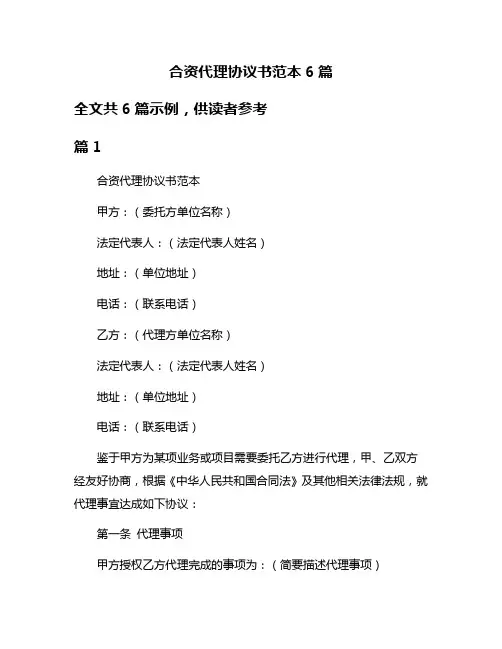 合资代理协议书范本 6 篇

全文共 6 篇示例，供读者参考

篇 1

合资代理协议书范本

甲方：（委托方单位名称）

法定代表人：（法定代表人姓名）

地址：（单位地址）

电话：（联系电话）

乙方：（代理方单位名称）

法定代表人：（法定代表人姓名）

地址：（单位地址）

电话：（联系电话）

鉴于甲方为某项业务或项目需要委托乙方进行代理，甲、乙双方经友好协商，根据《中华人民共和国合同法》及其他相关法律法规，就代理事宜达成如下协议：

第一条 代理事项

甲方授权乙方代理完成的事项为：（简要描述代理事项）